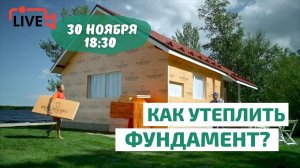 LIVE

30 НОЯБРЯ
18:30

КАК УТЕПЛИТЬ
ФУНДАМЕНТ?